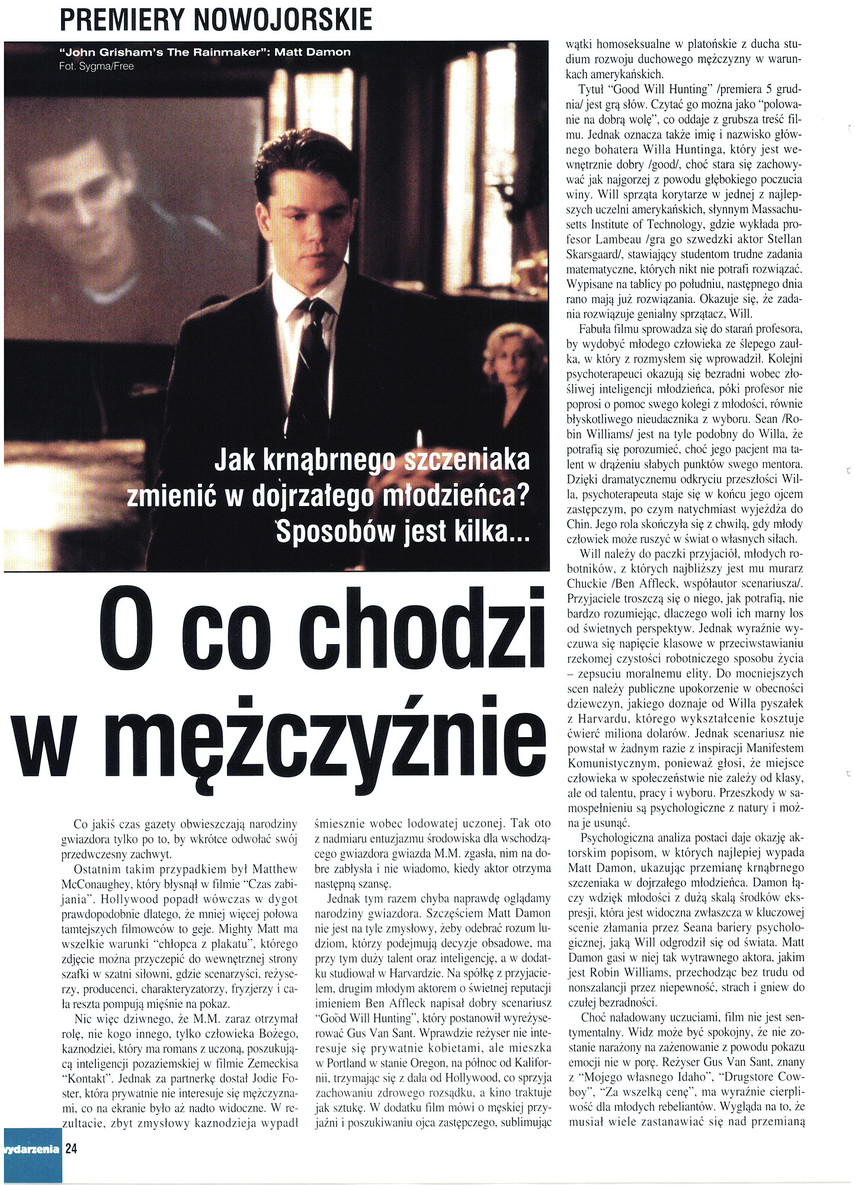 PREMIERY NOWOJORSKIE

"John Grisham's The Rainmaker": Matt Damon
Fot. Sygma/Free

Jak krnąbrnego szczeniaka zmienić w dojrzałego młodzieńca? Sposobów jest kilka...

O co chodzi w mężczyźnie

Co jakiś czas gazety obwieszczają narodziny gwiazdora tylko po to, by wkrótce odwołać swój przedwczesny zachwyt.

Ostatnim takim przypadkiem był Matthew McConaughey, który błysnął w filmie "Czas zabijania". Hollywood popadł wówczas w dygot prawdopodobnie dlatego, że mniej więcej połowa tamtejszych filmowców to geje. Mighty Matt ma wszelkie warunki "chłopca z plakatu", którego zdjęcie można przyczepić do wewnętrznej strony szafki w szatni siłowni, gdzie scenarzyści, reżyserzy, producenci, charakteryzatorzy, fryzjerzy i cała reszta pompują mięśnie na pokaz.

Nic więc dziwnego, że M.M. zaraz otrzymał rolę, nie kogo innego, tylko człowieka Bożego, kaznodziei, który ma romans z uczoną, poszukującą inteligencji pozaziemskiej w filmie Zemeckisa "Kontakt". Jednak za partnerkę dostał Jodie Foster, która prywatnie nie interesuje się mężczyznami, co na ekranie było aż nadto widoczne. W rezultacie, zbyt zmysłowy kaznodzieja wypadł śmiesznie wobec lodowatej uczonej. Tak oto z nadmiaru entuzjazmu środowiska dla wschodzącego gwiazdora gwiazda M.M. zgasła, nim na dobre zabłysła i nie wiadomo, kiedy aktor otrzyma następną szansę.

Jednak tym razem chyba naprawdę oglądamy narodziny gwiazdora. Szczęściem Matt Damon nie jest na tyle zmysłowy, żeby odebrać rozum ludziom, którzy podejmują decyzje obsadowe, ma przy tym duży talent oraz inteligencję, a w dodatku studiował w Harvardzie. Na spółkę z przyjacielem, drugim młodym aktorem o świetnej reputacji imieniem Ben Affleck napisał dobry scenariusz "Good Will Hunting", który postanowił wyreżyserować Gus Van Sant. Wprawdzie reżyser nie interesuje się prywatnie kobietami, ale mieszka w Portland w stanie Oregon, na północ od Kalifornii, trzymając się z dala od Hollywood, co sprzyja zachowaniu zdrowego rozsądku, a kino traktuje jak sztukę. W dodatku film mówi o męskiej przyjaźni i poszukiwaniu ojca zastępczego, sublimując wątki homoseksualne w platońskie z ducha studium rozwoju duchowego mężczyzny w warunkach amerykańskich.

Tytuł "Good Will Hunting" /premiera 5 grudnia/ jest grą słów. Czytać go można jako "polowanie na dobrą wolę", co oddaje z grubsza treść filmu. Jednak oznacza także imię i nazwisko głównego bohatera Willa Huntinga, który jest wewnętrznie dobry /good/, choć stara się zachowywać jak najgorzej z powodu głębokiego poczucia winy. Will sprząta korytarze w jednej z najlepszych uczelni amerykańskich, słynnym Massachusetts Institute of Technology, gdzie wykłada profesor Lambeau /gra go szwedzki aktor Stellan Skarsgaard/, stawiający studentom trudne zadania matematyczne, których nikt nie potrafi rozwiązać. Wypisane na tablicy po południu, następnego dnia rano mają już rozwiązania. Okazuje się, że zadania rozwiązuje genialny sprzątacz, Will.

Fabuła filmu sprowadza się do starań profesora, by wydobyć młodego człowieka ze ślepego zaułka, w który z rozmysłem się wprowadził. Kolejni psychoterapeuci okazują się bezradni wobec złośliwej inteligencji młodzieńca, póki profesor nie poprosi o pomoc swego kolegi z młodości, równie błyskotliwego nieudacznika z wyboru. Sean /Robin Williams/ jest na tyle podobny do Willa, że potrafią się porozumieć, choć jego pacjent ma talent w drażeniu słabych punktów swego mentora. Dzięki dramatycznemu odkryciu przeszłości Willa, psychoterapeuta staje się w końcu jego ojcem zastępczym, po czym natychmiast wyjeżdża do Chin. Jego rola skończyła się z chwilą, gdy młody człowiek może ruszyć w świat o własnych siłach.

Will należy do paczki przyjaciół, młodych robotników, z których najbliższy jest mu murarz Chuckie /Ben Affleck, współautor scenariusza/. Przyjaciele troszczą się o niego, jak potrafią, nie bardzo rozumiejąc, dlaczego woli ich marny los od świetnych perspektyw. Jednak wyraźnie wyczuwa się napięcie klasowe w przeciwstawianiu rzekomej czystości robotniczego sposobu życia – zepsuciu moralnemu elity. Do mocniejszych scen należy publiczne upokorzenie w obecności dziewczyn, jakiego doznaje od Willa pyszałek z Harvardu, którego wykształcenie kosztuje ćwierć miliona dolarów. Jednak scenariusz nie powstał w żadnym razie z inspiracji Manifestem Komunistycznym, ponieważ głosi, że miejsce człowieka w społeczeństwie nie zależy od klasy, ale od talentu, pracy i wyboru. Przeszkody w samospełnieniu są psychologiczne z natury i można je usunąć.

Psychologiczna analiza postaci daje okazję aktorskim popisom, w których najlepiej wypada Matt Damon, ukazując przemianę krnąbrnego szczeniaka w dojrzałego młodzieńca. Damon łączy wdzięk młodości z dużą skalą środków ekspresji, która jest widoczna zwłaszcza w kluczowej scenie złamania przez Seana bariery psychologicznej, jaką Will odgrodził się od świata. Matt Damon gasi w niej tak wytrawnego aktora, jakim jest Robin Williams, przechodząc bez trudu od nonszalancji przez niepewność, strach i gniew do czułej bezradności.

Choć naładowany uczuciami, film nie jest sentymentalny. Widz może być spokojny, że nie zostanie narażony na zażenowanie z powodu pokazu emocji nie w porę. Reżyser Gus Van Sant, znany z "Mojego własnego Idaho", "Drugstore Cowboy", "Za wszelką cenę", ma wyraźnie cierpliwość dla młodych rebeliantów. Wygląda na to, że musiał wiele zastanawiać się nad przemianą

ydarzenia 24